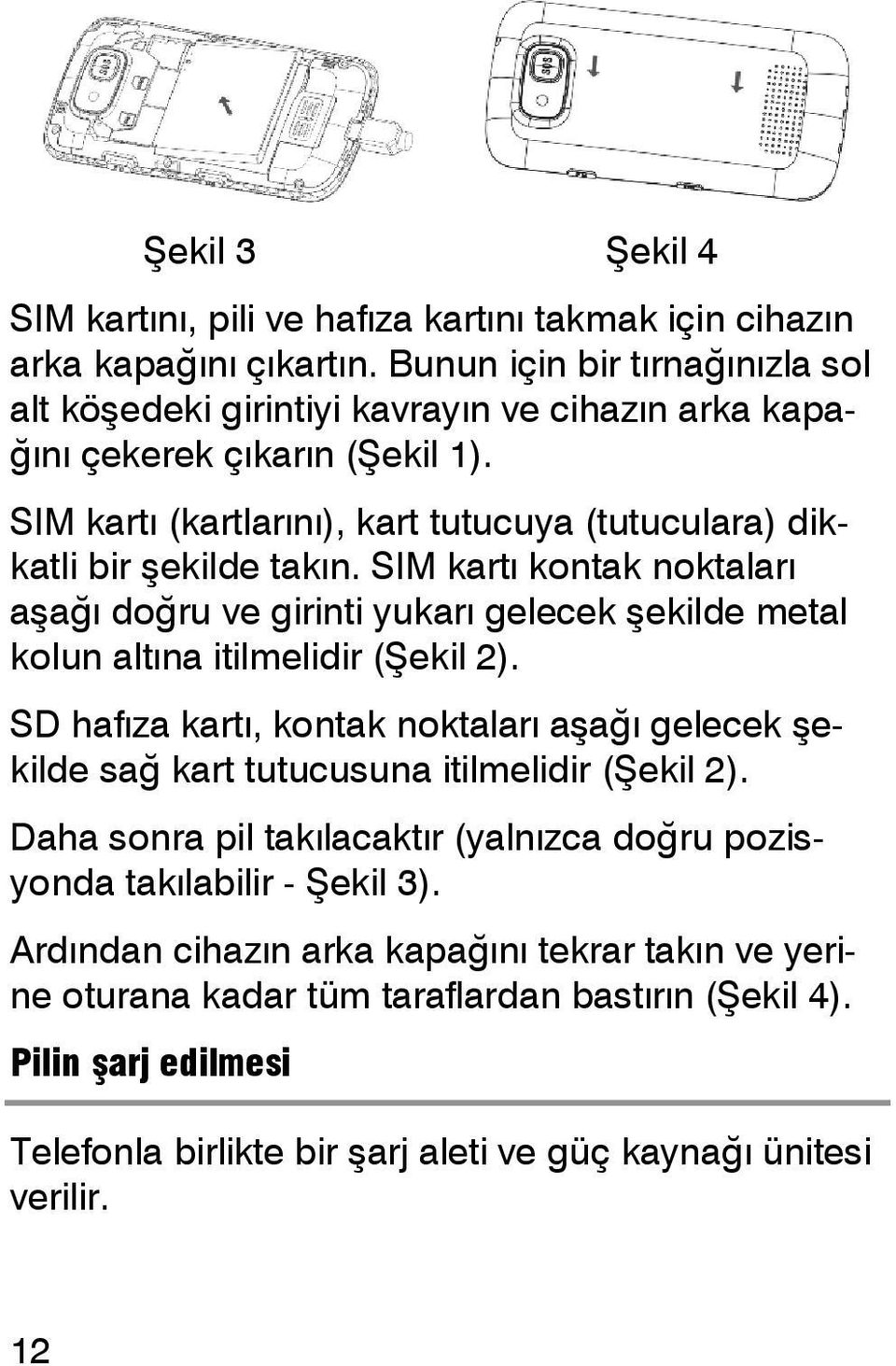 SOS

SOS

Şekil 3

Şekil 4

SIM kartını, pili ve hafıza kartını takmak için cihazın arka kapağını çıkartın. Bunun için bir tırnağınızla sol alt köşedeki girintiyi kavrayın ve cihazın arka kapağını çekerek çıkarın (Şekil 1).

SIM kartı (kartlarını), kart tutucuya (tutuculara) dikkatli bir şekilde takın. SIM kartı kontak noktaları aşağı doğru ve girinti yukarı gelecek şekilde metal kolun altına itilmelidir (Şekil 2).

SD hafıza kartı, kontak noktaları aşağı gelecek şekilde sağ kart tutucusuna itilmelidir (Şekil 2).

Daha sonra pil takılacaktır (yalnızca doğru pozisyonda takılabilir - Şekil 3).

Ardından cihazın arka kapağını tekrar takın ve yerine oturana kadar tüm taraflardan bastırın (Şekil 4).

Pilin şarj edilmesi

Telefonla birlikte bir şarj aleti ve güç kaynağı ünitesi verilir.

12